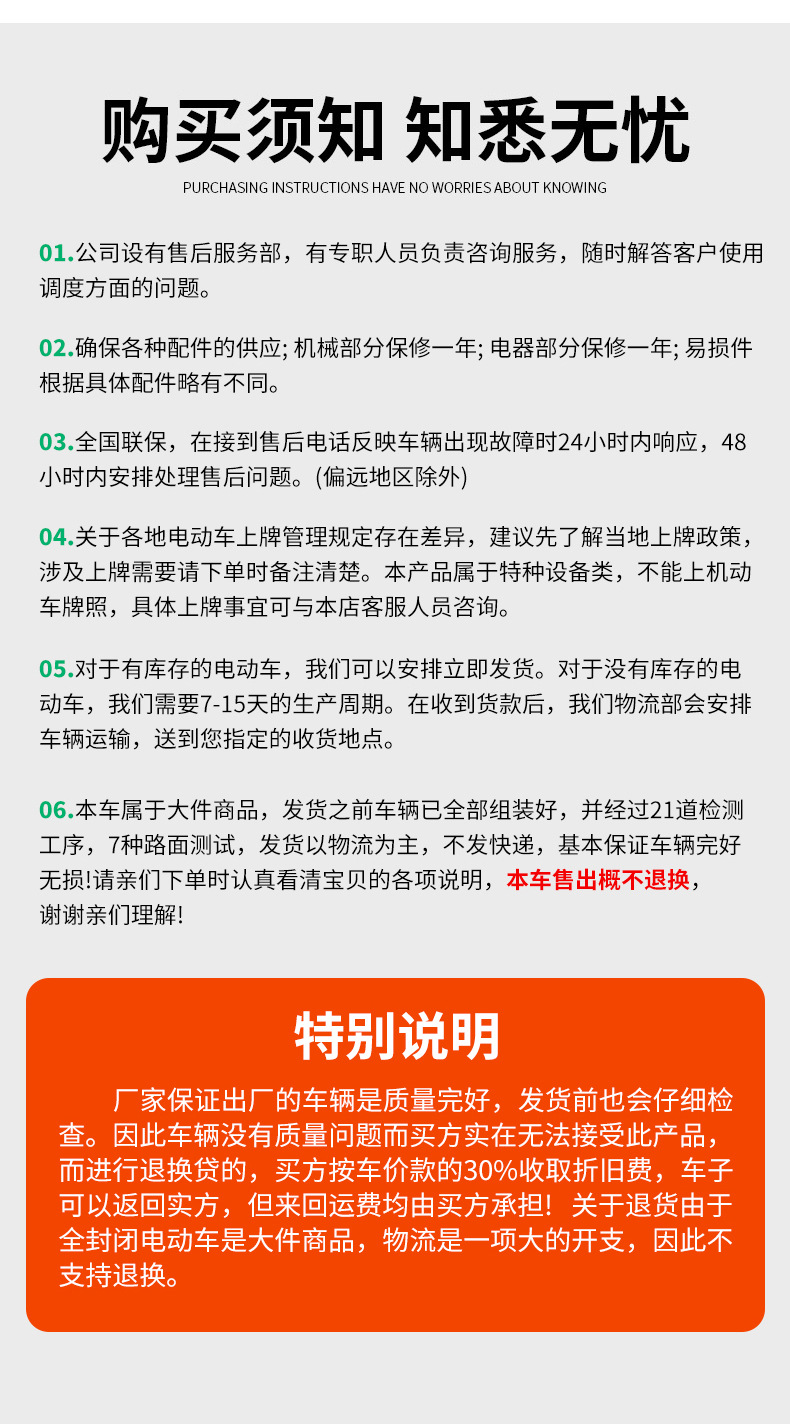 购买须知 知悉无忧

PURCHASING INSTRUCTIONS HAVE NO WORRIES ABOUT KNOWING

01.公司设有售后服务部，有专职人员负责咨询服务，随时解答客户使用调度方面的问题。

02.确保各种配件的供应; 机械部分保修一年; 电器部分保修一年; 易损件根据具体配件略有不同。

03.全国联保，在接到售后电话反映车辆出现故障时24小时内响应，48小时内安排处理售后问题。(偏远地区除外)

04.关于各地电动车上牌管理规定存在差异，建议先了解当地上牌政策，涉及上牌需要请下单时备注清楚。本产品属于特种设备类，不能上机动车牌照，具体上牌事宜可与本店客服人员咨询。

05.对于有库存的电动车，我们可以安排立即发货。对于没有库存的电动车，我们需要7-15天的生产周期。在收到货款后，我们物流部会安排车辆运输，送到您指定的收货地点。

06.本车属于大件商品，发货之前车辆已全部组装好，并经过21道检测工序，7种路面测试，发货以物流为主，不发快递，基本保证车辆完好无损!请亲们下单时认真看清宝贝的各项说明，本车售出概不退换，谢谢亲们理解!

特别说明

厂家保证出厂的车辆是质量完好，发货前也会仔细检查。因此车辆没有质量问题而买方实在无法接受此产品，而进行退换贷的，买方按车价款的30%收取折旧费，车子可以返回实方，但来回运费均由买方承担！关于退货由于全封闭电动车是大件商品，物流是一项大的开支，因此不支持退换。